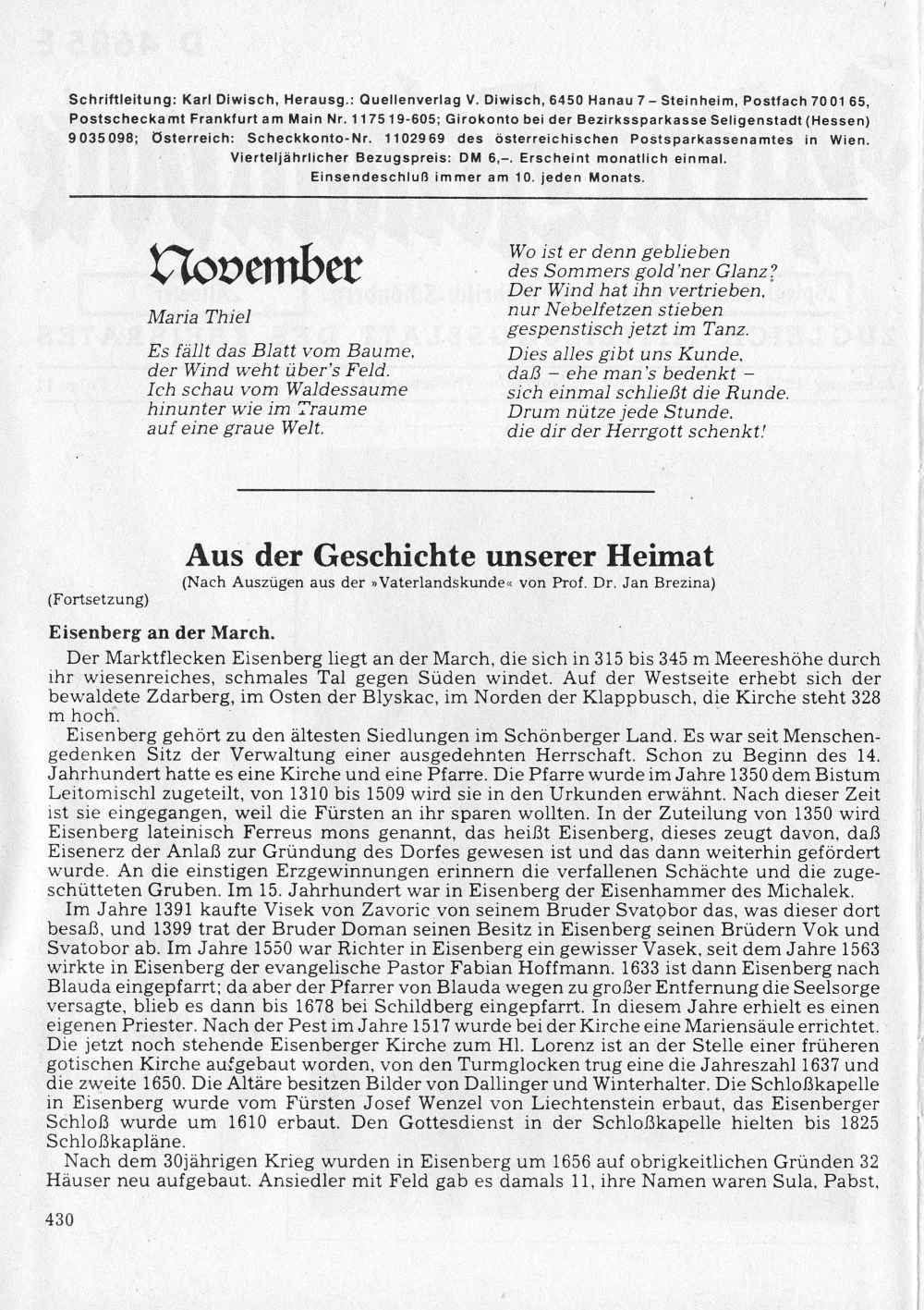 Schriftleitung: Karl Diwisch, Herausg.: Quellenverlag V. Diwisch, 6450 Hanau 7 – Steinheim, Postfach 70 01 65, Postscheckamt Frankfurt am Main Nr. 1175 19-605; Girokonto bei der Bezirkssparkasse Seligenstadt (Hessen) 9 035 098; Österreich: Scheckkonto-Nr. 1102969 des österreichischen Postsparkassenamtes in Wien. Vierteljährlicher Bezugspreis: DM 6,–. Erscheint monatlich einmal. Einsendeschluß immer am 10. jeden Monats.

November

Maria Thiel

Es fällt das Blatt vom Baume, der Wind weht über's Feld. Ich schau vom Waldessaume hinunter wie im Traume auf eine graue Welt.

Wo ist er denn geblieben des Sommers gold'ner Glanz? Der Wind hat ihn vertrieben, nur Nebelfetzen stieben gespenstisch jetzt im Tanz.

Dies alles gibt uns Kunde, daß – ehe man's bedenkt – sich einmal schließt die Runde. Drum nütze jede Stunde, die dir der Herrgott schenkt!

Aus der Geschichte unserer Heimat

(Nach Auszügen aus der »Vaterlandskunde« von Prof. Dr. Jan Brezina)

(Fortsetzung)

Eisenberg an der March.

Der Marktflecken Eisenberg liegt an der March, die sich in 315 bis 345 m Meereshöhe durch ihr wiesenreiches, schmales Tal gegen Süden windet. Auf der Westseite erhebt sich der bewaldete Zdarberg, im Osten der Blyskac, im Norden der Klappbusch, die Kirche steht 328 m hoch.

Eisenberg gehört zu den ältesten Siedlungen im Schönberger Land. Es war seit Menschengedenken Sitz der Verwaltung einer ausgedehnten Herrschaft. Schon zu Beginn des 14. Jahrhundert hatte es eine Kirche und eine Pfarre. Die Pfarre wurde im Jahre 1350 dem Bistum Leitomischl zugeteilt, von 1310 bis 1509 wird sie in den Urkunden erwähnt. Nach dieser Zeit ist sie eingegangen, weil die Fürsten an ihr sparen wollten. In der Zuteilung von 1350 wird Eisenberg lateinisch Ferreus mons genannt, das heißt Eisenberg, dieses zeugt davon, daß Eisenerz der Anlaß zur Gründung des Dorfes gewesen ist und das dann weiterhin gefördert wurde. An die einstigen Erzgewinnungen erinnern die verfallenen Schächte und die zugeschütteten Gruben. Im 15. Jahrhundert war in Eisenberg der Eisenhammer des Michalek.

Im Jahre 1391 kaufte Visek von Zavoric von seinem Bruder Svatobor das, was dieser dort besaß, und 1399 trat der Bruder Doman seinen Besitz in Eisenberg seinen Brüdern Vok und Svatobor ab. Im Jahre 1550 war Richter in Eisenberg ein gewisser Vasek, seit dem Jahre 1563 wirkte in Eisenberg der evangelische Pastor Fabian Hoffmann. 1633 ist dann Eisenberg nach Blauda eingepfarrt; da aber der Pfarrer von Blauda wegen zu großer Entfernung die Seelsorge versagte, blieb es dann bis 1678 bei Schildberg eingepfarrt. In diesem Jahre erhielt es einen eigenen Priester. Nach der Pest im Jahre 1517 wurde bei der Kirche eine Mariensäule errichtet. Die jetzt noch stehende Eisenberger Kirche zum Hl. Lorenz ist an der Stelle einer früheren gotischen Kirche aufgebaut worden, von den Turmglocken trug eine die Jahreszahl 1637 und die zweite 1650. Die Altäre besitzen Bilder von Dallinger und Winterhalter. Die Schloßkapelle in Eisenberg wurde vom Fürsten Josef Wenzel von Liechtenstein erbaut, das Eisenberger Schloß wurde um 1610 erbaut. Den Gottesdienst in der Schloßkapelle hielten bis 1825 Schloßkapläne.

Nach dem 30jährigen Krieg wurden in Eisenberg um 1656 auf obrigkeitlichen Gründen 32 Häuser neu aufgebaut. Ansiedler mit Feld gab es damals 11, ihre Namen waren Sula, Pabst,

430